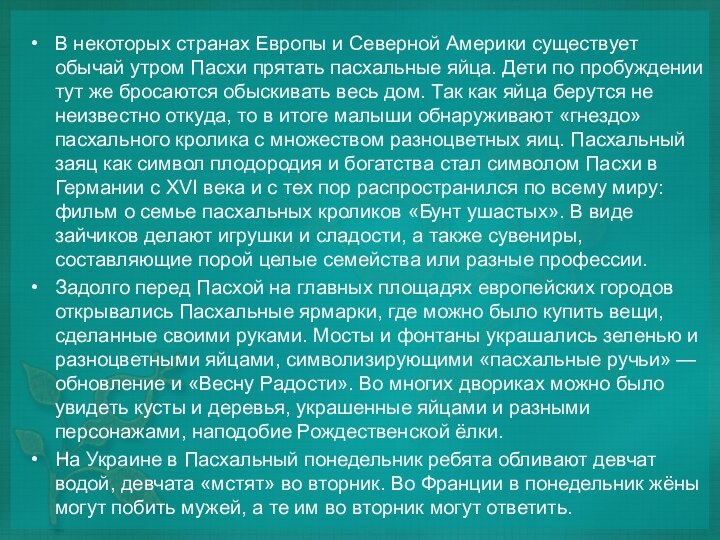 • В некоторых странах Европы и Северной Америки существует обычай утром Пасхи прятать пасхальные яйца. Дети по пробуждении тут же бросаются обыскивать весь дом. Так как яйца берутся не неизвестно откуда, то в итоге малыши обнаруживают «гнездо» пасхального кролика с множеством разноцветных яиц. Пасхальный заяц как символ плодородия и богатства стал символом Пасхи в Германии с XVI века и с тех пор распространился по всему миру: фильм о семье пасхальных кроликов «Бунт ушастых». В виде зайчиков делают игрушки и сладости, а также сувениры, составляющие порой целые семейства или разные профессии.

• Задолго перед Пасхой на главных площадях европейских городов открывались Пасхальные ярмарки, где можно было купить вещи, сделанные своими руками. Мосты и фонтаны украшались зеленью и разноцветными яйцами, символизирующими «пасхальные ручьи» — обновление и «Весну Радости». Во многих двориках можно было увидеть кусты и деревья, украшенные яйцами и разными персонажами, наподобие Рождественской ёлки.

• На Украине в Пасхальный понедельник ребята обливают девчат водой, девчата «мстят» во вторник. Во Франции в понедельник жёны могут побить мужей, а те им во вторник могут ответить.